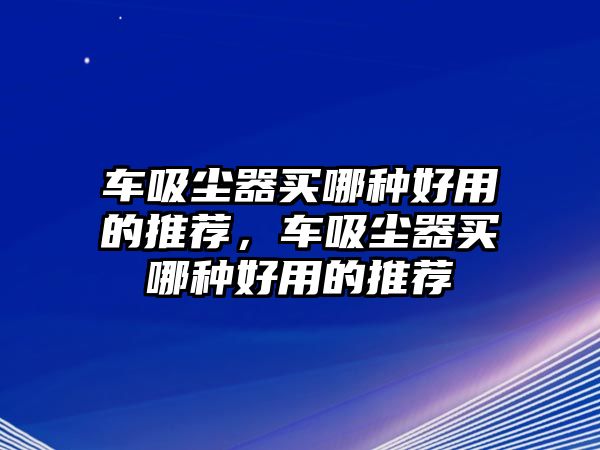 车吸尘器买哪种好用的推荐，车吸尘器买哪种好用的推荐